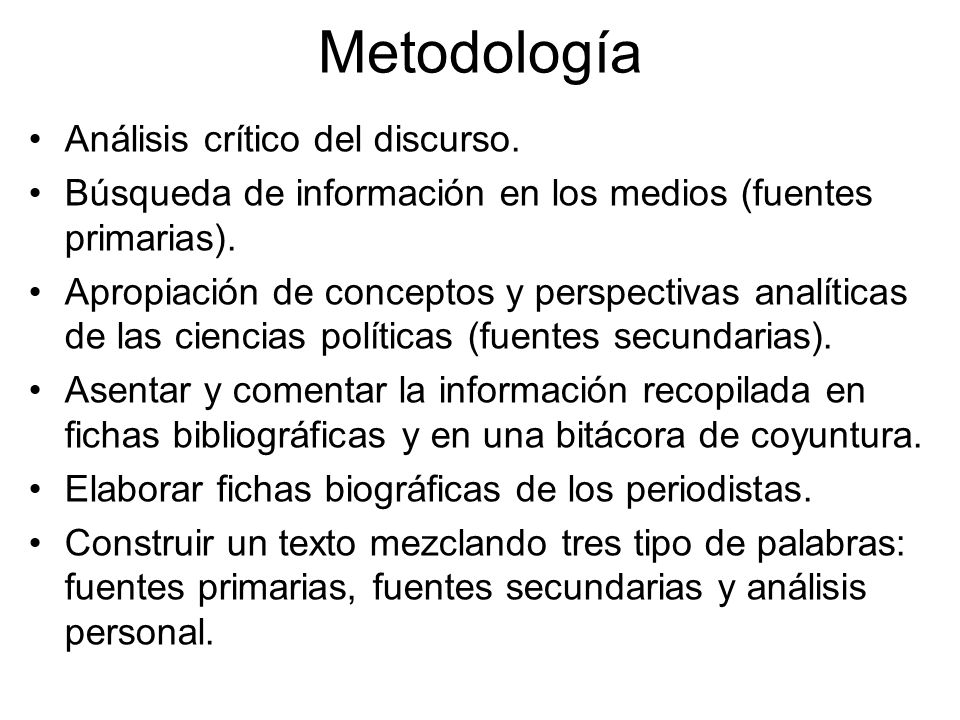 Metodología

• Análisis crítico del discurso.
• Búsqueda de información en los medios (fuentes primarias).
• Apropiación de conceptos y perspectivas analíticas de las ciencias políticas (fuentes secundarias).
• Asentar y comentar la información recopilada en fichas bibliográficas y en una bitácora de coyuntura.
• Elaborar fichas biográficas de los periodistas.
• Construir un texto mezclando tres tipo de palabras: fuentes primarias, fuentes secundarias y análisis personal.